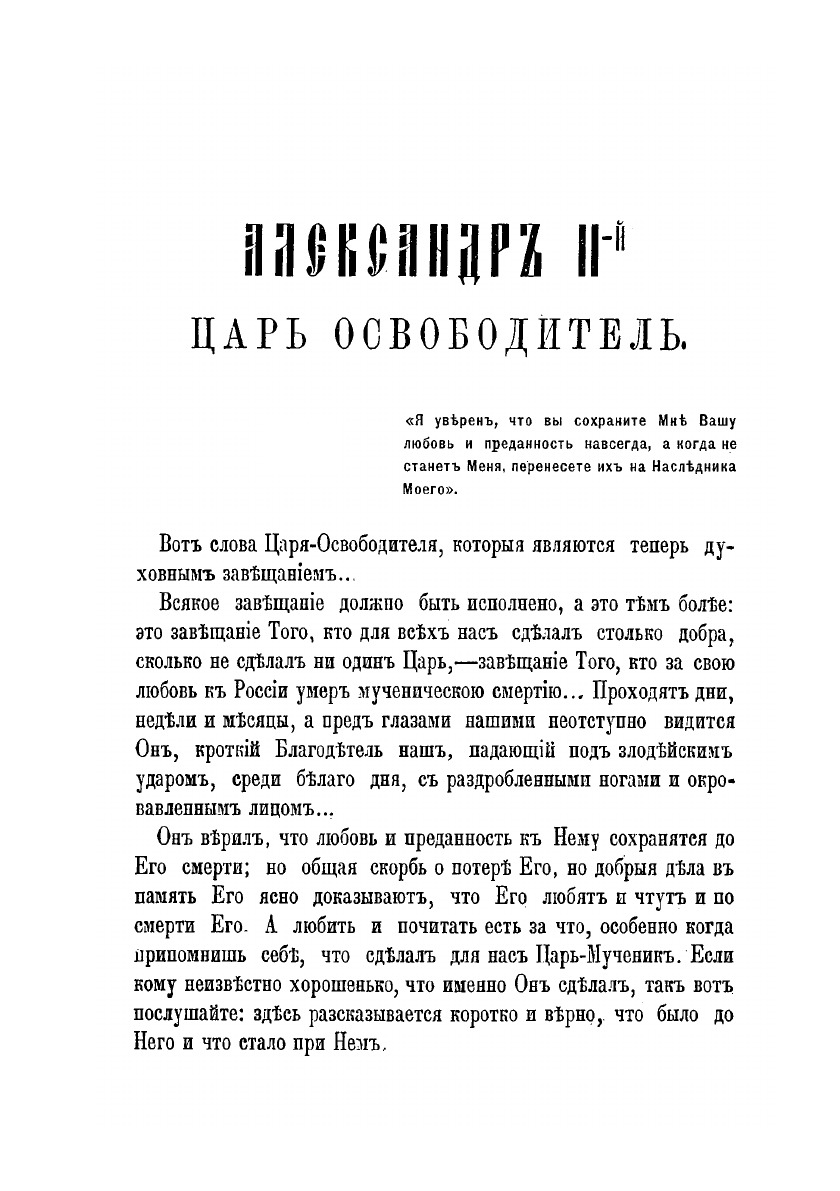 АЛЕКСАНДРЪ II-й

ЦАРЬ ОСВОБОДИТЕЛЬ.

«Я увѣренъ, что вы сохраните Мнѣ Вашу любовь и преданность навсегда, а когда не станетъ Меня, перенесете ихъ на Наслѣдника Моего».

Вотъ слова Царя-Освободителя, которыя являются теперь духовнымъ завѣщаніемъ...

Всякое завѣщаніе должно быть исполнено, а это тѣмъ болѣе: это завѣщаніе Того, кто для всѣхъ насъ сдѣлалъ столько добра, сколько не сдѣлалъ ни одинъ Царь,—завѣщаніе Того, кто за свою любовь къ Россіи умеръ мученическою смертію... Проходятъ дни, недѣли и мѣсяцы, а предъ глазами нашими неотступно видится Онъ, кроткій Благодѣтель нашъ, падающій подъ злодѣйскимъ ударомъ, среди бѣлаго дня, съ раздробленными ногами и окровавленнымъ лицомъ...

Онъ вѣрилъ, что любовь и преданность къ Нему сохранятся до Его смерти; но общая скорбь о потерѣ Его, но добрыя дѣла въ память Его ясно доказываютъ, что Его любятъ и чтутъ и по смерти Его. А любить и почитать есть за что, особенно когда припомнишь себѣ, что сдѣлалъ для насъ Царь-Мученикъ. Если кому неизвѣстно хорошенько, что именно Онъ сдѣлалъ, такъ вотъ послушайте: здѣсь разсказывается коротко и вѣрно, что было до Него и что стало при Немъ.